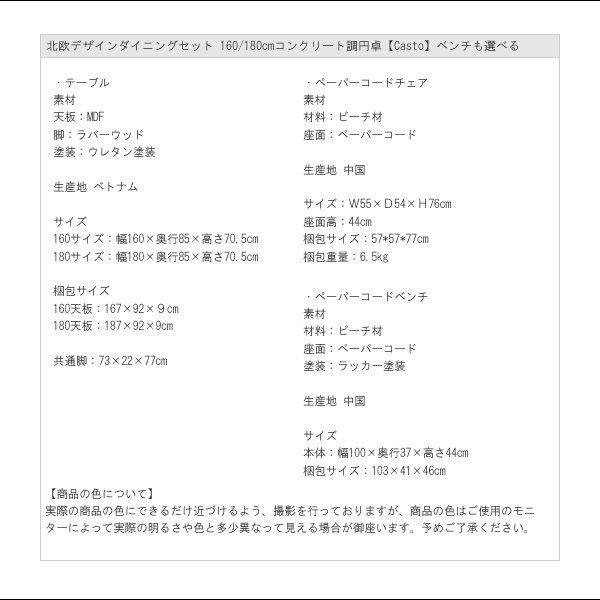 北欧デザインダイニングセット 160/180cmコンクリート調円卓【Casto】ベンチも選べる

・テーブル
素材
天板：MDF
脚：ラバーウッド
塗装：ウレタン塗装

生産地 ベトナム

サイズ
160サイズ：幅160×奥行85×高さ70.5cm
180サイズ：幅180×奥行85×高さ70.5cm

梱包サイズ
160天板：167×92×９cm
180天板：187×92×9cm

共通脚：73×22×77cm

・ペーパーコードチェア
素材
材料：ビーチ材
座面：ペーパーコード

生産地 中国

サイズ：W55×D54×H76cm
座面高：44cm
梱包サイズ：57*57*77cm
梱包重量：6.5kg

・ペーパーコードベンチ
素材
材料：ビーチ材
座面：ペーパーコード
塗装：ラッカー塗装

生産地 中国

サイズ
本体：幅100×奥行37×高さ44cm
梱包サイズ：103×41×46cm

【商品の色について】
実際の商品の色にできるだけ近づけるよう、撮影を行っておりますが、商品の色はご使用のモニターによって実際の明るさや色と多少異なって見える場合が御座います。予めご了承ください。